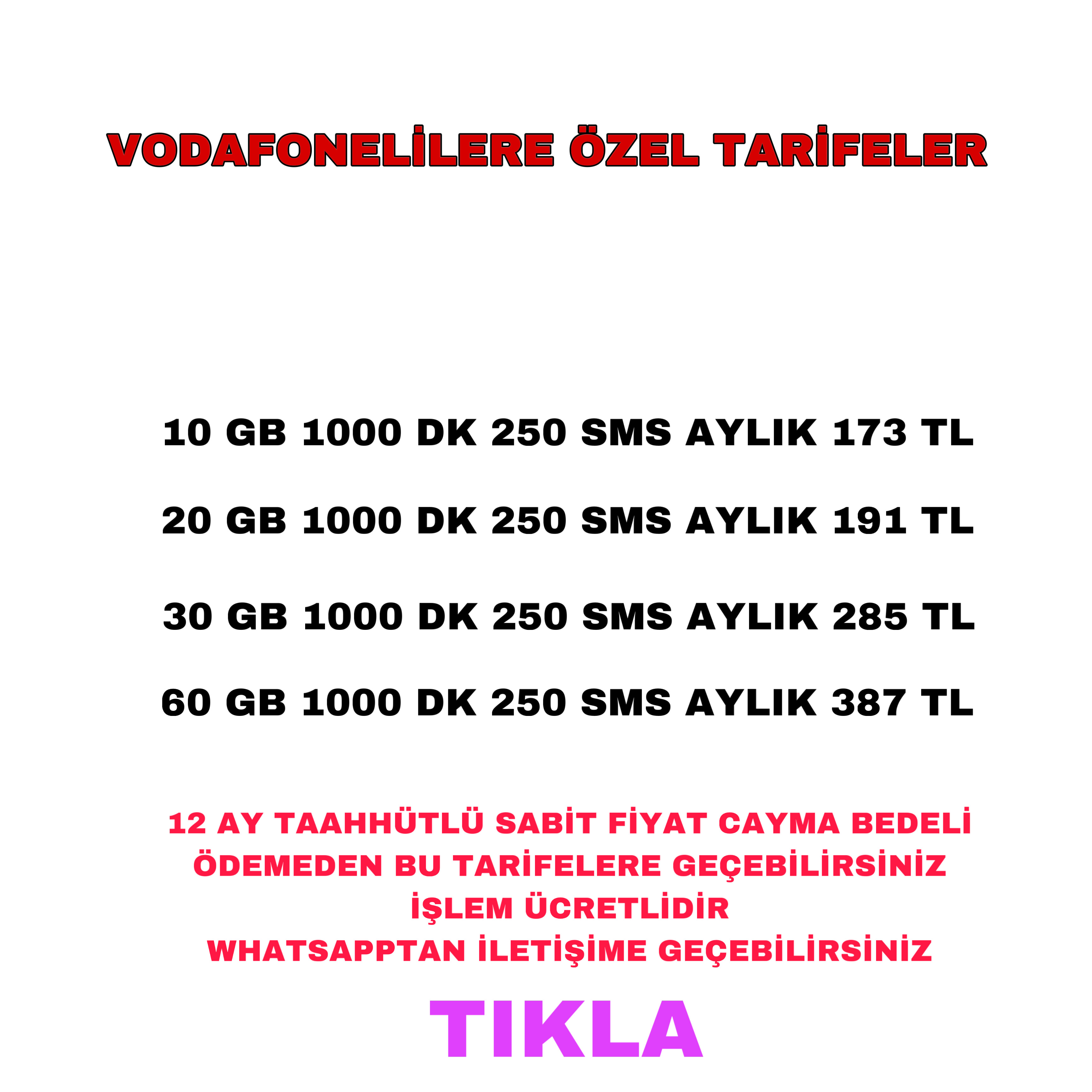 VODAFONELİLERE ÖZEL TARİFELER

10 GB 1000 DK 250 SMS AYLIK 173 TL

20 GB 1000 DK 250 SMS AYLIK 191 TL

30 GB 1000 DK 250 SMS AYLIK 285 TL

60 GB 1000 DK 250 SMS AYLIK 387 TL

12 AY TAAHHÜTLÜ SABİT FİYAT CAYMA BEDELİ ÖDEMEDEN BU TARİFELERE GEÇEBİLİRSİNİZ
İŞLEM ÜCRETLİDİR
WHATSAPPTAN İLETİŞİME GEÇEBİLİRSİNİZ

TIKLA